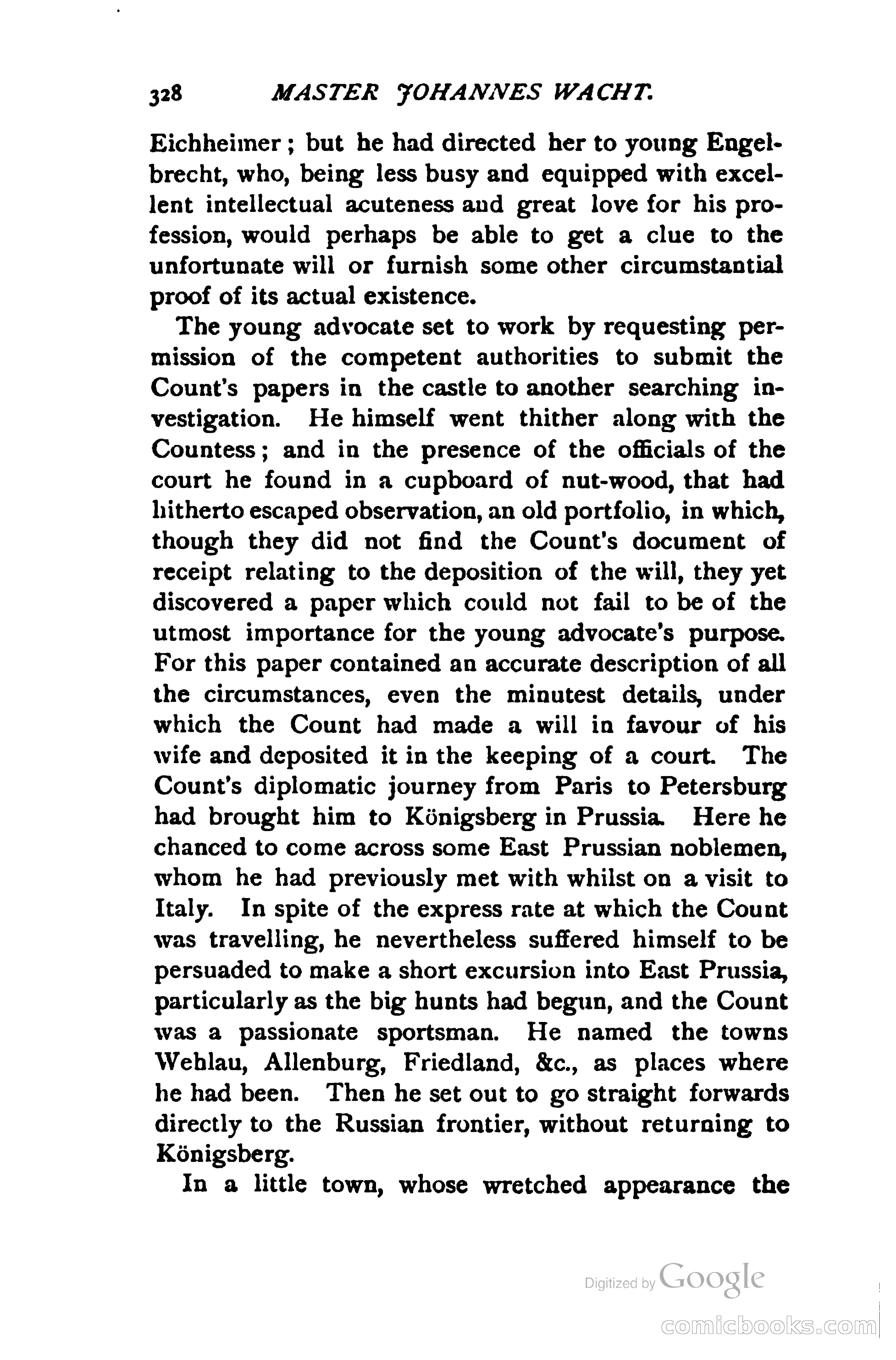 328 MASTER JOHANNES WACHT.

Eichheimer; but he had directed her to young Engelbrecht, who, being less busy and equipped with excellent intellectual acuteness and great love for his profession, would perhaps be able to get a clue to the unfortunate will or furnish some other circumstantial proof of its actual existence.

The young advocate set to work by requesting permission of the competent authorities to submit the Count's papers in the castle to another searching investigation. He himself went thither along with the Countess; and in the presence of the officials of the court he found in a cupboard of nut-wood, that had hitherto escaped observation, an old portfolio, in which, though they did not find the Count's document of receipt relating to the deposition of the will, they yet discovered a paper which could not fail to be of the utmost importance for the young advocate's purpose. For this paper contained an accurate description of all the circumstances, even the minutest details, under which the Count had made a will in favour of his wife and deposited it in the keeping of a court. The Count's diplomatic journey from Paris to Petersburg had brought him to Königsberg in Prussia. Here he chanced to come across some East Prussian noblemen, whom he had previously met with whilst on a visit to Italy. In spite of the express rate at which the Count was travelling, he nevertheless suffered himself to be persuaded to make a short excursion into East Prussia, particularly as the big hunts had begun, and the Count was a passionate sportsman. He named the towns Wehlau, Allenburg, Friedland, &c., as places where he had been. Then he set out to go straight forwards directly to the Russian frontier, without returning to Königsberg.

In a little town, whose wretched appearance the

Digitized by Google

comicbooks.com